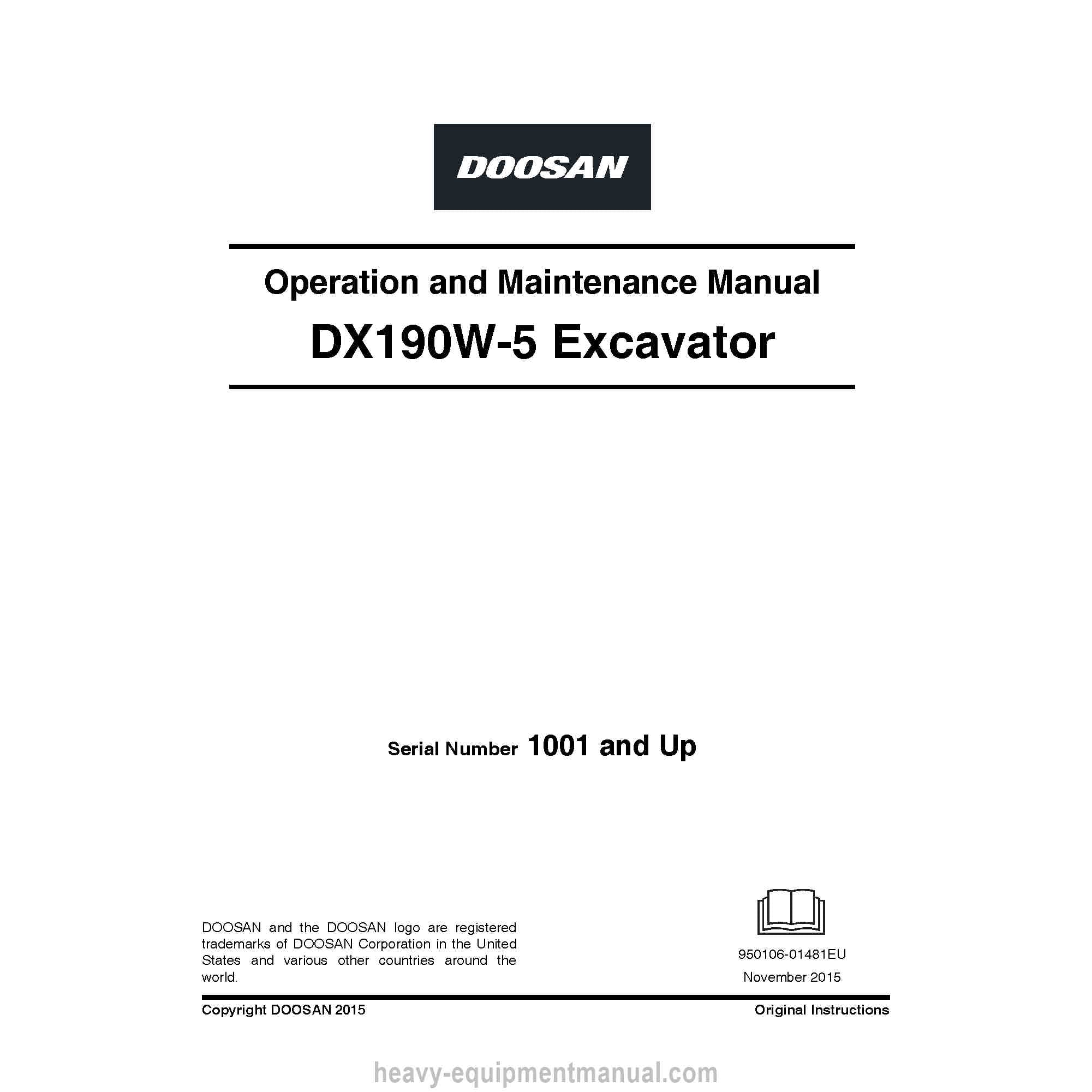 DOOSAN

Operation and Maintenance Manual

DX190W-5 Excavator

Serial Number 1001 and Up

DOOSAN and the DOOSAN logo are registered trademarks of DOOSAN Corporation in the United States and various other countries around the world.

950106-01481EU

November 2015

Copyright DOOSAN 2015

Original Instructions

heavy-equipmentmanual.com